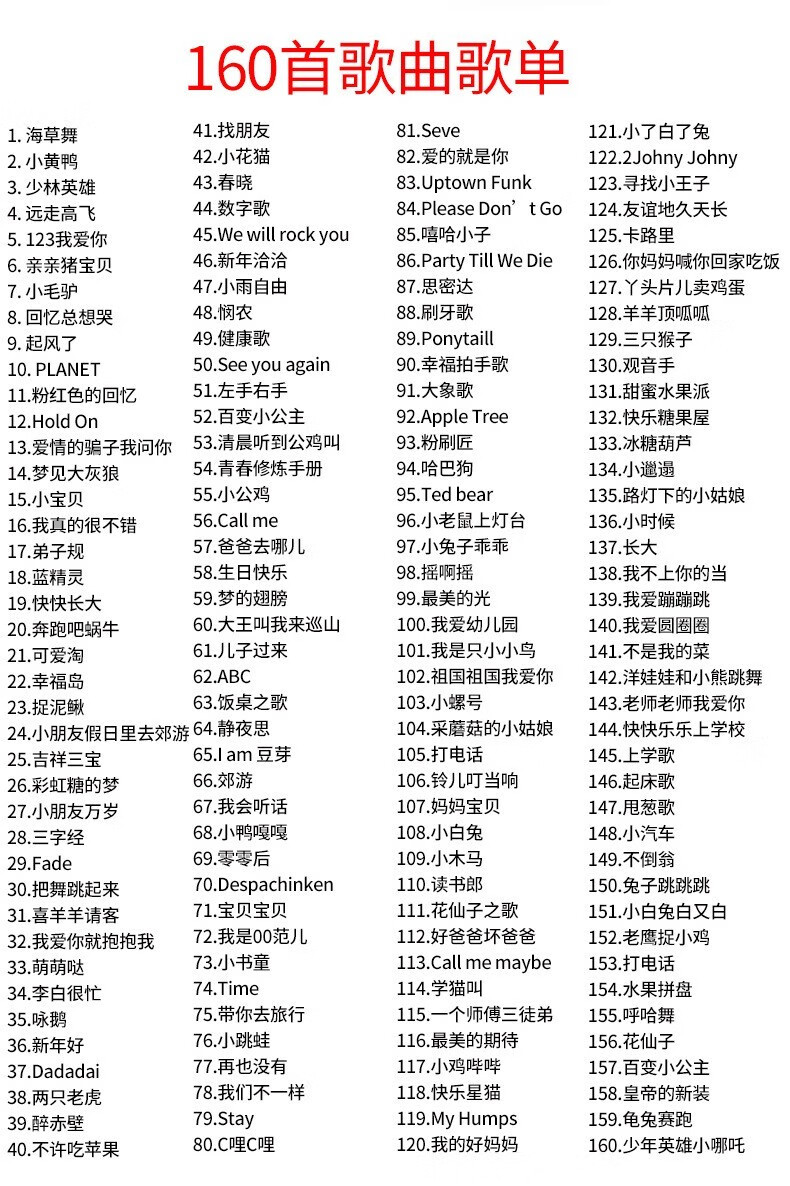 160首歌曲歌单

1. 海草舞
2. 小黄鸭
3. 少林英雄
4. 远走高飞
5. 123我爱你
6. 亲亲猪宝贝
7. 小毛驴
8. 回忆总想哭
9. 起风了
10. PLANET
11.粉红色的回忆
12.Hold On
13.爱情的骗子我问你
14.梦见大灰狼
15.小宝贝
16.我真的很不错
17.弟子规
18.蓝精灵
19.快快长大
20.奔跑吧蜗牛
21.可爱淘
22.幸福岛
23.捉泥鳅
24.小朋友假日里去郊游
25.吉祥三宝
26.彩虹糖的梦
27.小朋友万岁
28.三字经
29.Fade
30.把舞跳起来
31.喜羊羊请客
32.我爱你就抱抱我
33.萌萌哒
34.李白很忙
35.咏鹅
36.新年好
37.Dadadai
38.两只老虎
39.醉赤壁
40.不许吃苹果

41.找朋友
42.小花猫
43.春晓
44.数字歌
45.We will rock you
46.新年洽洽
47.小雨自由
48.悯农
49.健康歌
50.See you again
51.左手右手
52.百变小公主
53.清晨听到公鸡叫
54.青春修炼手册
55.小公鸡
56.Call me
57.爸爸去哪儿
58.生日快乐
59.梦的翅膀
60.大王叫我来巡山
61.儿子过来
62.ABC
63.饭桌之歌
64.静夜思
65.I am 豆芽
66.郊游
67.我会听话
68.小鸭嘎嘎
69.零零后
70.Despachinken
71.宝贝宝贝
72.我是00范儿
73.小书童
74.Time
75.带你去旅行
76.小跳蛙
77.再也没有
78.我们不一样
79.Stay
80.C哩C哩

81.Seve
82.爱的就是你
83.Uptown Funk
84.Please Don’t Go
85.嘻哈小子
86.Party Till We Die
87.思密达
88.刷牙歌
89.Ponytaill
90.幸福拍手歌
91.大象歌
92.Apple Tree
93.粉刷匠
94.哈巴狗
95.Ted bear
96.小老鼠上灯台
97.小兔子乖乖
98.摇啊摇
99.最美的光
100.我爱幼儿园
101.我是只小小鸟
102.祖国祖国我爱你
103.小螺号
104.采蘑菇的小姑娘
105.打电话
106.铃儿叮当响
107.妈妈宝贝
108.小白兔
109.小木马
110.读书郎
111.花仙子之歌
112.好爸爸坏爸爸
113.Call me maybe
114.学猫叫
115.一个师傅三徒弟
116.最美的期待
117.小鸡哔哔
118.快乐星猫
119.My Humps
120.我的好妈妈

121.小了白了兔
122.2Johny Johny
123.寻找小王子
124.友谊地久天长
125.卡路里
126.你妈妈喊你回家吃饭
127.丫头片儿卖鸡蛋
128.羊羊顶呱呱
129.三只猴子
130.观音手
131.甜蜜水果派
132.快乐糖果屋
133.冰糖葫芦
134.小邋遢
135.路灯下的小姑娘
136.小时候
137.长大
138.我不上你的当
139.我爱蹦蹦跳
140.我爱圆圈圈
141.不是我的菜
142.洋娃娃和小熊跳舞
143.老师老师我爱你
144.快快乐乐上学校
145.上学歌
146.起床歌
147.甩葱歌
148.小汽车
149.不倒翁
150.兔子跳跳跳
151.小白兔白又白
152.老鹰捉小鸡
153.打电话
154.水果拼盘
155.呼哈舞
156.花仙子
157.百变小公主
158.皇帝的新装
159.龟兔赛跑
160.少年英雄小哪吒